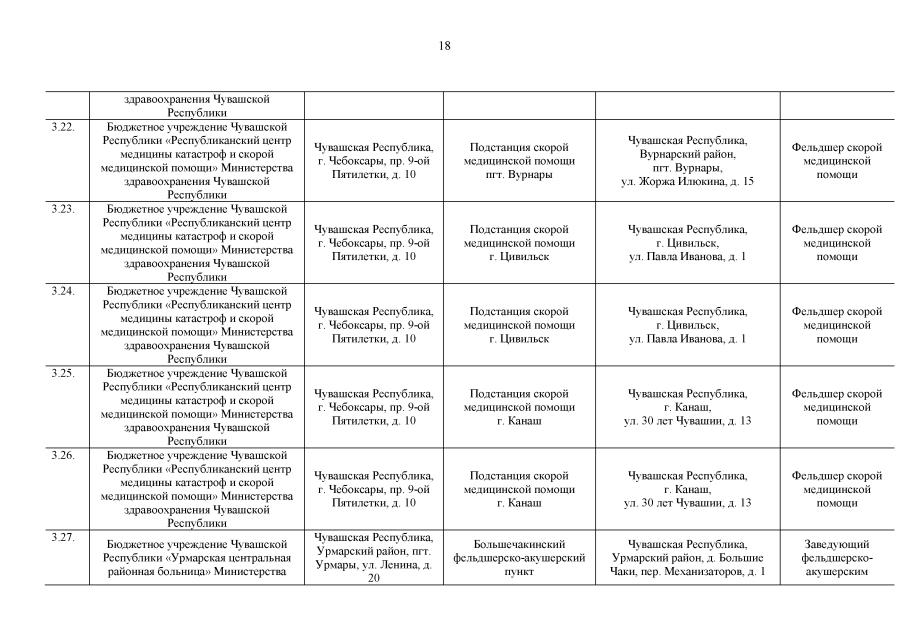 18

| | здравоохранения Чувашской Республики | | | | |
|---|---|---|---|---|---|
| 3.22. | Бюджетное учреждение Чувашской Республики «Республиканский центр медицины катастроф и скорой медицинской помощи» Министерства здравоохранения Чувашской Республики | Чувашская Республика, г. Чебоксары, пр. 9-ой Пятилетки, д. 10 | Подстанция скорой медицинской помощи пгт. Вурнары | Чувашская Республика, Вурнарский район, пгт. Вурнары, ул. Жоржа Илюкина, д. 15 | Фельдшер скорой медицинской помощи |
| 3.23. | Бюджетное учреждение Чувашской Республики «Республиканский центр медицины катастроф и скорой медицинской помощи» Министерства здравоохранения Чувашской Республики | Чувашская Республика, г. Чебоксары, пр. 9-ой Пятилетки, д. 10 | Подстанция скорой медицинской помощи г. Цивильск | Чувашская Республика, г. Цивильск, ул. Павла Иванова, д. 1 | Фельдшер скорой медицинской помощи |
| 3.24. | Бюджетное учреждение Чувашской Республики «Республиканский центр медицины катастроф и скорой медицинской помощи» Министерства здравоохранения Чувашской Республики | Чувашская Республика, г. Чебоксары, пр. 9-ой Пятилетки, д. 10 | Подстанция скорой медицинской помощи г. Цивильск | Чувашская Республика, г. Цивильск, ул. Павла Иванова, д. 1 | Фельдшер скорой медицинской помощи |
| 3.25. | Бюджетное учреждение Чувашской Республики «Республиканский центр медицины катастроф и скорой медицинской помощи» Министерства здравоохранения Чувашской Республики | Чувашская Республика, г. Чебоксары, пр. 9-ой Пятилетки, д. 10 | Подстанция скорой медицинской помощи г. Канаш | Чувашская Республика, г. Канаш, ул. 30 лет Чувашии, д. 13 | Фельдшер скорой медицинской помощи |
| 3.26. | Бюджетное учреждение Чувашской Республики «Республиканский центр медицины катастроф и скорой медицинской помощи» Министерства здравоохранения Чувашской Республики | Чувашская Республика, г. Чебоксары, пр. 9-ой Пятилетки, д. 10 | Подстанция скорой медицинской помощи г. Канаш | Чувашская Республика, г. Канаш, ул. 30 лет Чувашии, д. 13 | Фельдшер скорой медицинской помощи |
| 3.27. | Бюджетное учреждение Чувашской Республики «Урмарская центральная районная больница» Министерства | Чувашская Республика, Урмарский район, пгт. Урмары, ул. Ленина, д. 20 | Большечакинский фельдшерско-акушерский пункт | Чувашская Республика, Урмарский район, д. Большие Чаки, пер. Механизаторов, д. 1 | Заведующий фельдшерско-акушерским |